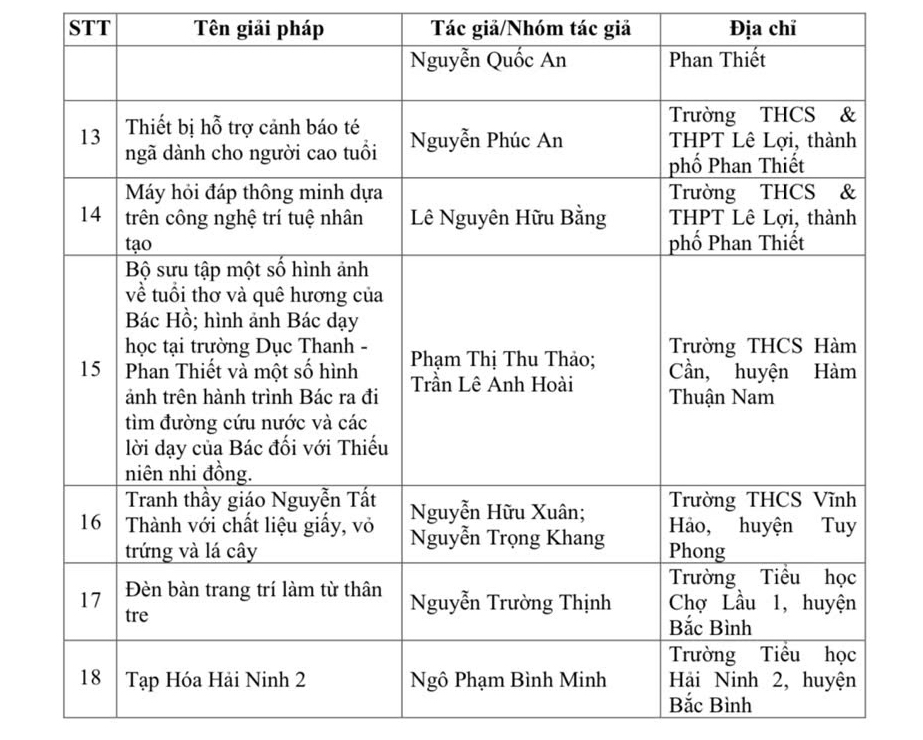 | STT | Tên giải pháp | Tác giả/Nhóm tác giả | Địa chỉ |
|---|---|---|---|
| | | Nguyễn Quốc An | Phan Thiết |
| 13 | Thiết bị hỗ trợ cảnh báo té ngã dành cho người cao tuổi | Nguyễn Phúc An | Trường THCS & THPT Lê Lợi, thành phố Phan Thiết |
| 14 | Máy hỏi đáp thông minh dựa trên công nghệ trí tuệ nhân tạo | Lê Nguyên Hữu Bằng | Trường THCS & THPT Lê Lợi, thành phố Phan Thiết |
| 15 | Bộ sưu tập một số hình ảnh về tuổi thơ và quê hương của Bác Hồ; hình ảnh Bác dạy học tại trường Dục Thanh - Phan Thiết và một số hình ảnh trên hành trình Bác ra đi tìm đường cứu nước và các lời dạy của Bác đối với Thiếu niên nhi đồng. | Phạm Thị Thu Thảo; Trần Lê Anh Hoài | Trường THCS Hàm Cần, huyện Hàm Thuận Nam |
| 16 | Tranh thầy giáo Nguyễn Tất Thành với chất liệu giấy, vỏ trứng và lá cây | Nguyễn Hữu Xuân; Nguyễn Trọng Khang | Trường THCS Vĩnh Hảo, huyện Tuy Phong |
| 17 | Đèn bàn trang trí làm từ thân tre | Nguyễn Trường Thịnh | Trường Tiểu học Chợ Lầu 1, huyện Bắc Bình |
| 18 | Tạp Hóa Hải Ninh 2 | Ngô Phạm Bình Minh | Trường Tiểu học Hải Ninh 2, huyện Bắc Bình |